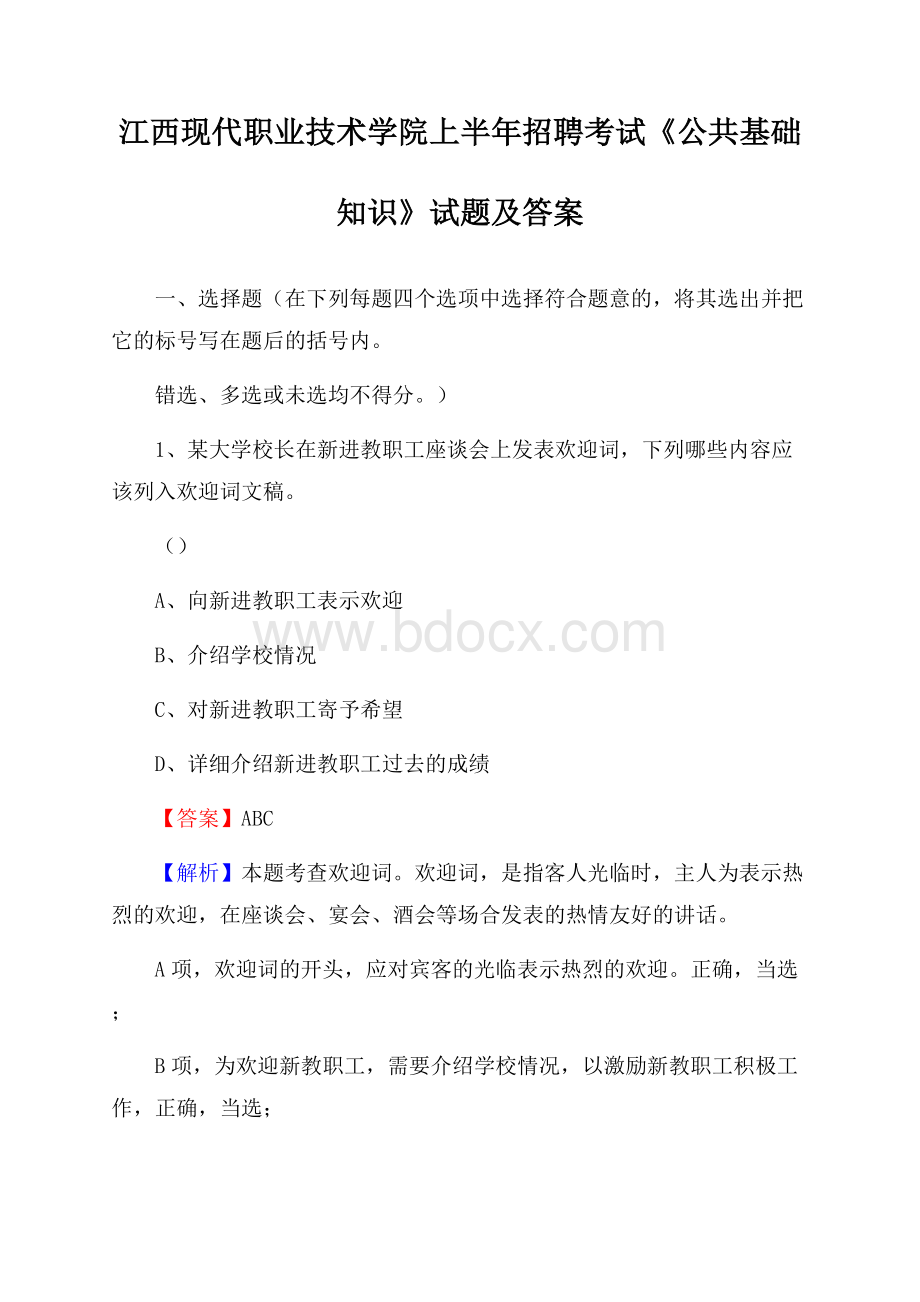 江西现代职业技术学院上半年招聘考试《公共基础知识》试题及答案

一、选择题（在下列每题四个选项中选择符合题意的，将其选出并把它的标号写在题后的括号内。

错选、多选或未选均不得分。）

1、某大学校长在新进教职工座谈会上发表欢迎词，下列哪些内容应该列入欢迎词文稿。

（）

A、向新进教职工表示欢迎

www.bdocx.com

B、介绍学校情况

C、对新进教职工寄予希望

D、详细介绍新进教职工过去的成绩

【答案】ABC

【解析】本题考查欢迎词。欢迎词，是指客人光临时，主人为表示热烈的欢迎，在座谈会、宴会、酒会等场合发表的热情友好的讲话。

A 项，欢迎词的开头，应对宾客的光临表示热烈的欢迎。正确，当选；

B 项，为欢迎新教职工，需要介绍学校情况，以激励新教职工积极工作，正确，当选；